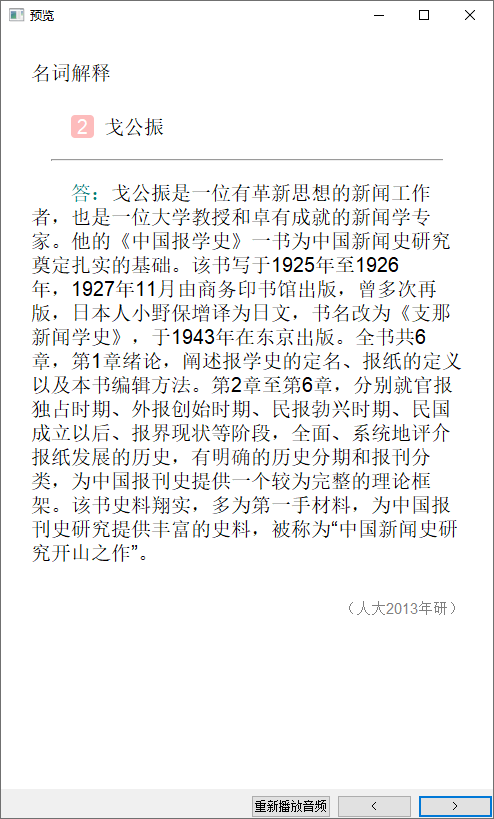 预览

名词解释

2 戈公振

答：戈公振是一位有革新思想的新闻工作者，也是一位大学教授和卓有成就的新闻学专家。他的《中国报学史》一书为中国新闻史研究奠定扎实的基础。该书写于1925年至1926年，1927年11月由商务印书馆出版，曾多次再版，日本人小野保增译为日文，书名改为《支那新闻学史》，于1943年在东京出版。全书共6章，第1章绪论，阐述报学史的定名、报纸的定义以及本书编辑方法。第2章至第6章，分别就官报独占时期、外报创始时期、民报勃兴时期、民国成立以后、报界现状等阶段，全面、系统地评介报纸发展的历史，有明确的历史分期和报刊分类，为中国报刊史提供一个较为完整的理论框架。该书史料翔实，多为第一手材料，为中国报刊史研究提供丰富的史料，被称为“中国新闻史研究开山之作”。

（人大2013年研）

重新播放音频 < >